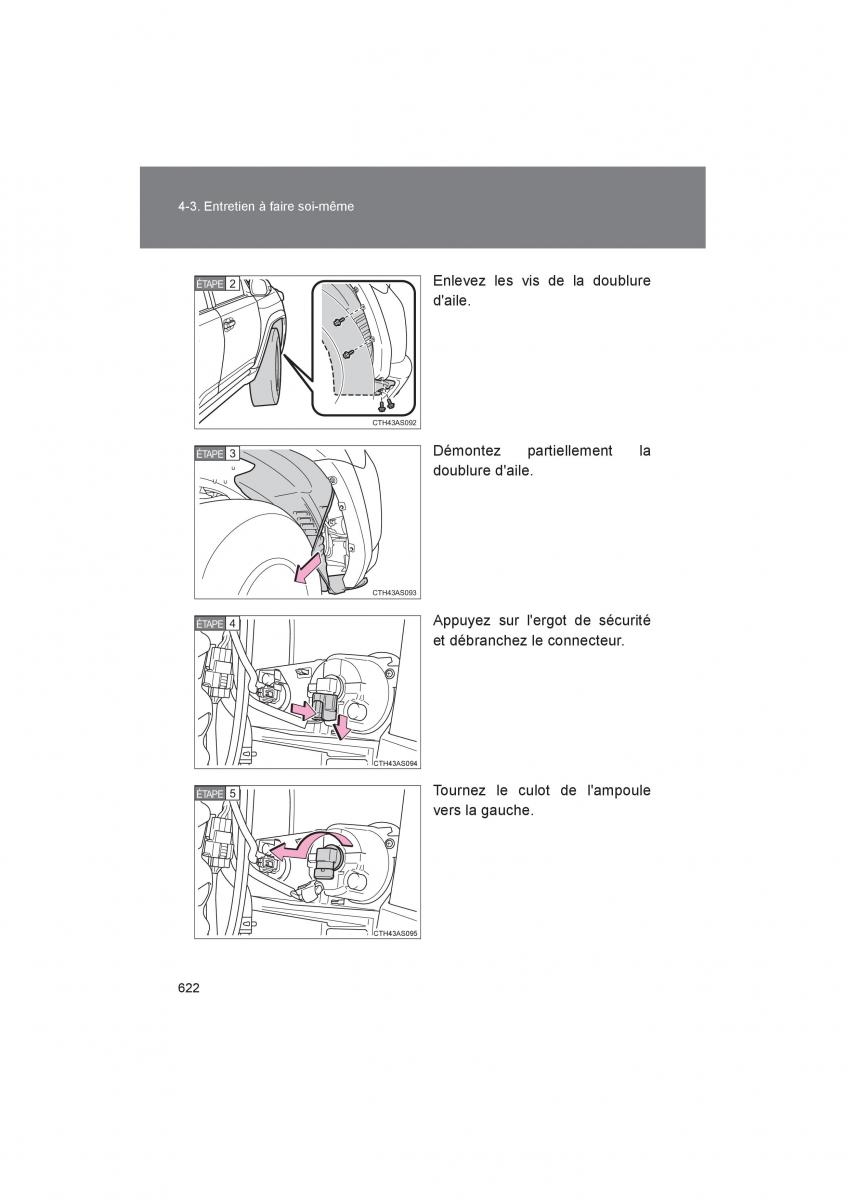 4-3. Entretien à faire soi-même

ÉTAPE 2

CTH43AS092

Enlevez les vis de la doublure d'aile.

ÉTAPE 3

CTH43AS093

Démontez partiellement la doublure d'aile.

ÉTAPE 4

CTH43AS094

Appuyez sur l'ergot de sécurité et débranchez le connecteur.

ÉTAPE 5

CTH43AS095

Tournez le culot de l'ampoule vers la gauche.

622